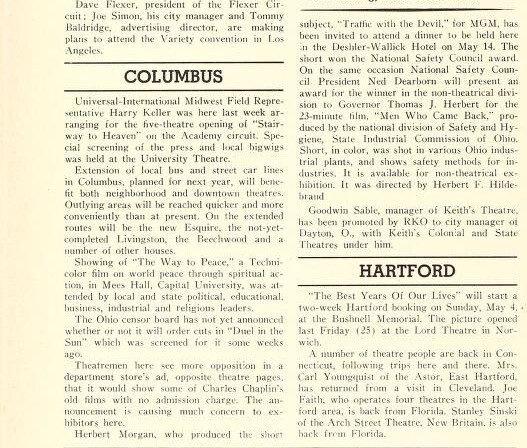 Dave Flexer, president of the Flexer Circuit; Joe Simon, his city manager and Tommy Baldridge, advertising director, are making plans to attend the Variety convention in Los Angeles.

COLUMBUS

Universal-International Midwest Field Representative Harry Keller was here last week arranging for the five-theatre opening of "Stairway to Heaven" on the Academy circuit. Special screening of the press and local bigwigs was held at the University Theatre.

Extension of local bus and street car lines in Columbus, planned for next year, will benefit both neighborhood and downtown theatres. Outlying areas will be reached quicker and more conveniently than at present. On the extended routes will be the new Esquire, the not-yet-completed Livingston, the Beechwood and a number of other houses.

Showing of "The Way to Peace," a Technicolor film on world peace through spiritual action, in Mees Hall, Capital University, was attended by local and state political, educational, business, industrial and religious leaders.

The Ohio censor board has not yet announced whether or not it will order cuts in "Duel in the Sun" which was screened for it some weeks ago.

Theatremen here see more opposition in a department store's ad, opposite theatre pages, that it would show some of Charles Chaplin's old films with no admission charge. The announcement is causing much concern to exhibitors here.

Herbert Morgan, who produced the short subject, "Traffic with the Devil," for MGM, has been invited to attend a dinner to be held here in the Deshler-Wallick Hotel on May 14. The short won the National Safety Council award. On the same occasion National Safety Council President Ned Dearborn will present an award for the winner in the non-theatrical division to Governor Thomas J. Herbert for the 23-minute film, "Men Who Came Back," produced by the national division of Safety and Hygiene, State Industrial Commission of Ohio. Short, in color, was shot in various Ohio industrial plants, and shows safety methods for industries. It is available for non-theatrical exhibition. It was directed by Herbert F. Hildebrand

Goodwin Sable, manager of Keith's Theatre, has been promoted by RKO to city manager of Dayton, O., with Keith's Colonial and State Theatres under him.

HARTFORD

"The Best Years Of Our Lives" will start a two-week Hartford booking on Sunday, May 4, at the Bushnell Memorial. The picture opened last Friday (25) at the Lord Theatre in Norwich.

A number of theatre people are back in Connecticut, following trips here and there. Mrs. Carl Youngquist of the Astor, East Hartford, has returned from a visit in Cleveland. Joe Faith, who operates four theatres in the Hartford area, is back from Florida. Stanley Sinski of the Arch Street Theatre, New Britain, is also back from Florida.